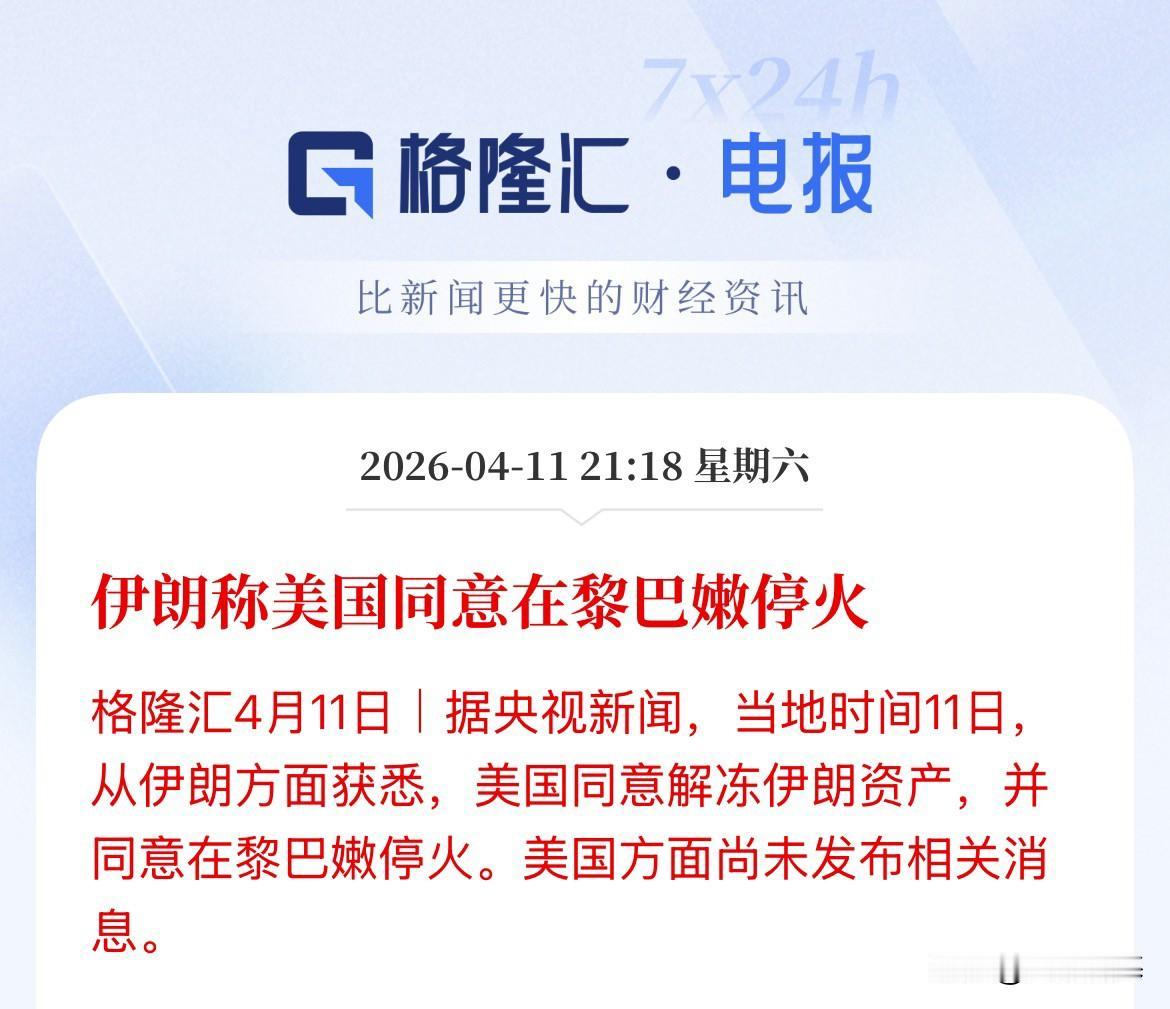 7x24h

格隆汇 · 电报

比新闻更快的财经资讯

2026-04-11 21:18 星期六

伊朗称美国同意在黎巴嫩停火

格隆汇4月11日｜据央视新闻，当地时间11日，从伊朗方面获悉，美国同意解冻伊朗资产，并同意在黎巴嫩停火。美国方面尚未发布相关消息。